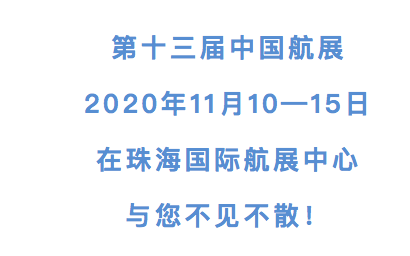 第十三届中国航展

2020年11月10—15日

在珠海国际航展中心

与您不见不散!